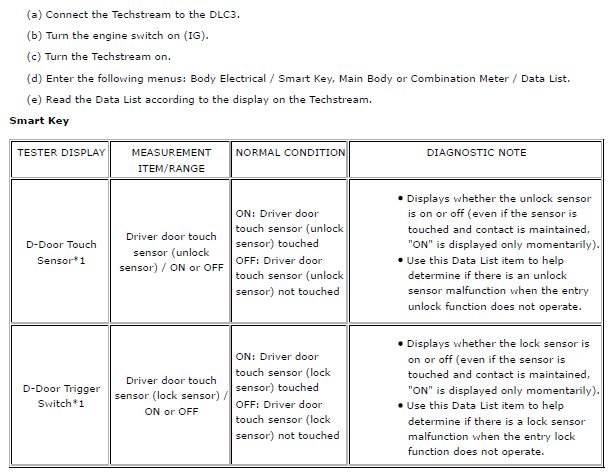 (a) Connect the Techstream to the DLC3.

(b) Turn the engine switch on (IG).

(c) Turn the Techstream on.

(d) Enter the following menus: Body Electrical / Smart Key, Main Body or Combination Meter / Data List.

(e) Read the Data List according to the display on the Techstream.

Smart Key

| TESTER DISPLAY | MEASUREMENT ITEM/RANGE | NORMAL CONDITION | DIAGNOSTIC NOTE |
|---|---|---|---|
| D-Door Touch Sensor*1 | Driver door touch sensor (unlock sensor) / ON or OFF | ON: Driver door touch sensor (unlock sensor) touched OFF: Driver door touch sensor (unlock sensor) not touched | • Displays whether the unlock sensor is on or off (even if the sensor is touched and contact is maintained, "ON" is displayed only momentarily). • Use this Data List item to help determine if there is an unlock sensor malfunction when the entry unlock function does not operate. |
| D-Door Trigger Switch*1 | Driver door touch sensor (lock sensor) / ON or OFF | ON: Driver door touch sensor (lock sensor) touched OFF: Driver door touch sensor (lock sensor) not touched | • Displays whether the lock sensor is on or off (even if the sensor is touched and contact is maintained, "ON" is displayed only momentarily). • Use this Data List item to help determine if there is a lock sensor malfunction when the entry lock function does not operate. |